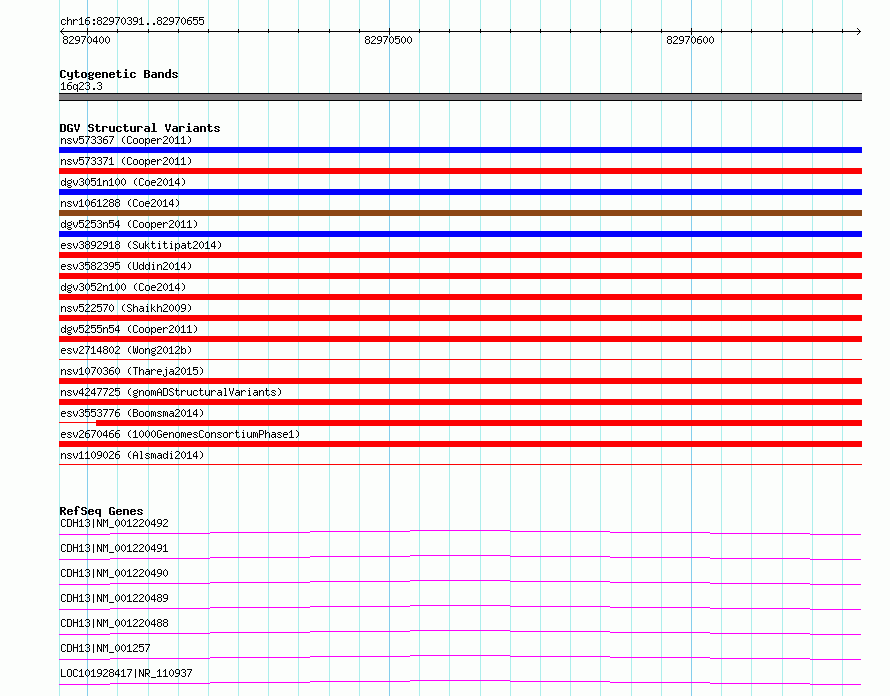 chr16:82970391..82970655
82970400
82970500
82970600

Cytogenetic Bands
16q23.3

DGV Structural Variants
nsv573367 (Cooper2011)
nsv573371 (Cooper2011)
dgv3051n100 (Coe2014)
nsv1061288 (Coe2014)
dgv5253n54 (Cooper2011)
esv3892918 (Suktitipat2014)
esv3582395 (Uddin2014)
dgv3052n100 (Coe2014)
nsv522570 (Shaikh2009)
dgv5255n54 (Cooper2011)
esv2714802 (Wong2012b)
nsv1070360 (Thareja2015)
nsv4247725 (gnomADStructuralVariants)
esv3553776 (Boomsma2014)
esv2670466 (1000GenomesConsortiumPhase1)
nsv1109026 (Alsmadi2014)

RefSeq Genes
CDH13|NM_001220492
CDH13|NM_001220491
CDH13|NM_001220490
CDH13|NM_001220489
CDH13|NM_001220488
CDH13|NM_001257
LOC101928417|NR_110937